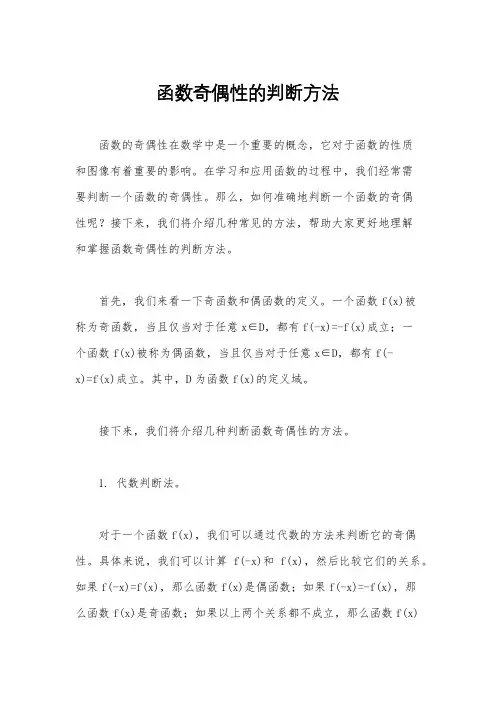 函数奇偶性的判断方法

函数的奇偶性在数学中是一个重要的概念，它对于函数的性质和图像有着重要的影响。在学习和应用函数的过程中，我们经常需要判断一个函数的奇偶性。那么，如何准确地判断一个函数的奇偶性呢？接下来，我们将介绍几种常见的方法，帮助大家更好地理解和掌握函数奇偶性的判断方法。

首先，我们来看一下奇函数和偶函数的定义。一个函数 $f(x)$ 被称为奇函数，当且仅当对于任意 $x \in D$，都有 $f(-x)=-f(x)$ 成立；一个函数 $f(x)$ 被称为偶函数，当且仅当对于任意 $x \in D$，都有 $f(-x)=f(x)$ 成立。其中，D 为函数 $f(x)$ 的定义域。

接下来，我们将介绍几种判断函数奇偶性的方法。

1. 代数判断法。

对于一个函数 $f(x)$，我们可以通过代数的方法来判断它的奇偶性。具体来说，我们可以计算 $f(-x)$ 和 $f(x)$，然后比较它们的关系。如果 $f(-x)=f(x)$，那么函数 $f(x)$ 是偶函数；如果 $f(-x)=-f(x)$，那么函数 $f(x)$ 是奇函数；如果以上两个关系都不成立，那么函数 $f(x)$